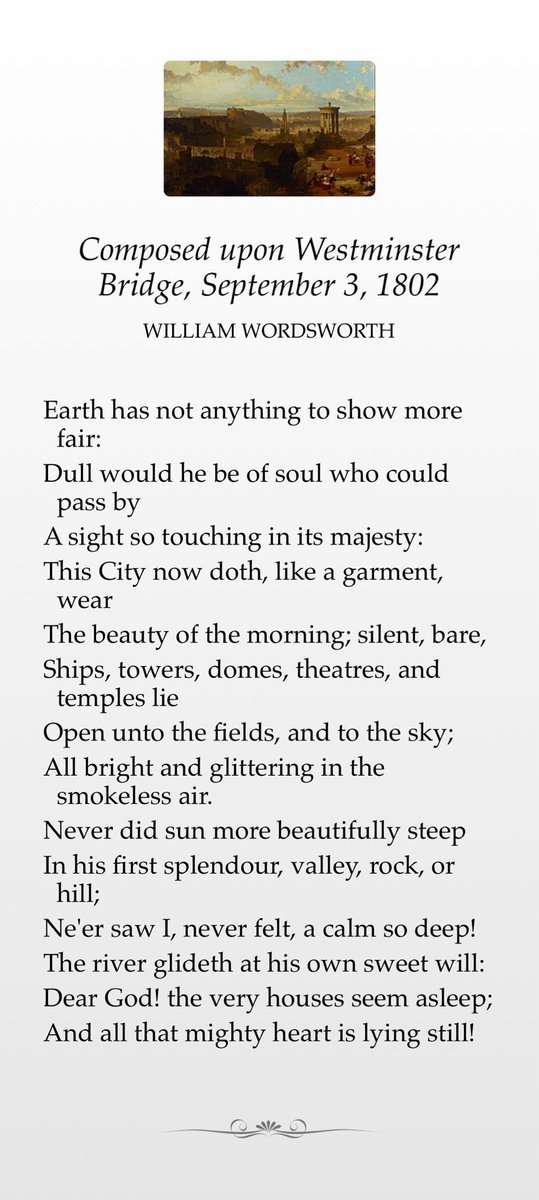 Composed upon Westminster Bridge, September 3, 1802

WILLIAM WORDSWORTH

Earth has not anything to show more fair:
Dull would he be of soul who could pass by
A sight so touching in its majesty:
This City now doth, like a garment, wear
The beauty of the morning; silent, bare,
Ships, towers, domes, theatres, and temples lie
Open unto the fields, and to the sky;
All bright and glittering in the smokeless air.
Never did sun more beautifully steep
In his first splendour, valley, rock, or hill;
Ne'er saw I, never felt, a calm so deep!
The river glideth at his own sweet will:
Dear God! the very houses seem asleep;
And all that mighty heart is lying still!